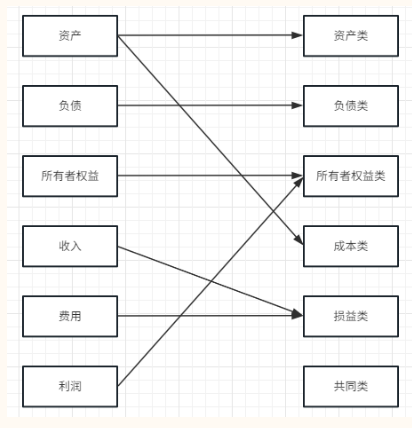 资产
负债
所有者权益
收入
费用
利润

资产类
负债类
所有者权益类
成本类
损益类
共同类